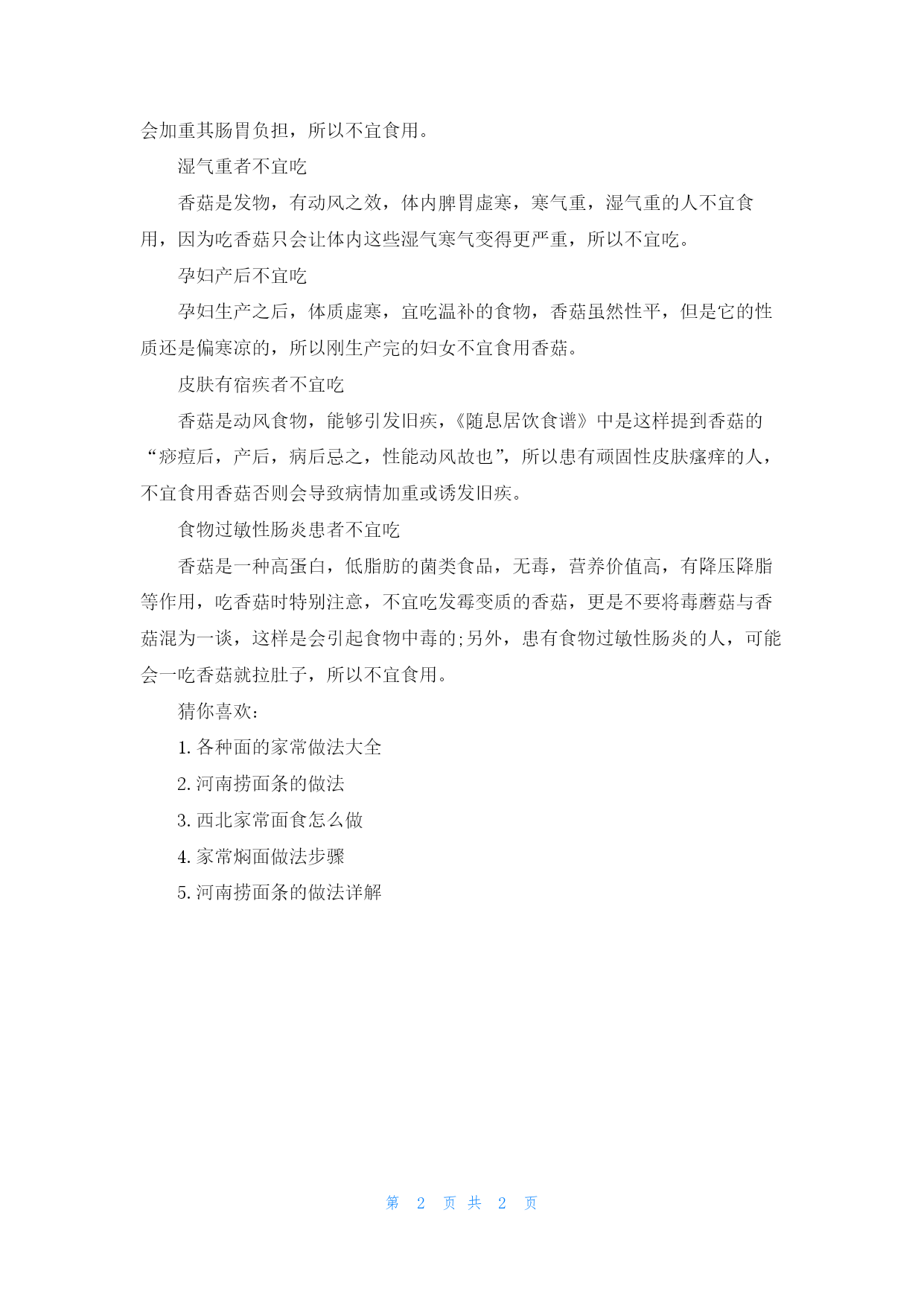 会加重其肠胃负担，所以不宜食用。

湿气重者不宜吃

香菇是发物，有动风之效，体内脾胃虚寒，寒气重，湿气重的人不宜食用，因为吃香菇只会让体内这些湿气寒气变得更严重，所以不宜吃。

孕妇产后不宜吃

孕妇生产之后，体质虚寒，宜吃温补的食物，香菇虽然性平，但是它的性质还是偏寒凉的，所以刚生产完的妇女不宜食用香菇。

皮肤有宿疾者不宜吃

香菇是动风食物，能够引发旧疾，《随息居饮食谱》中是这样提到香菇的“痧痘后，产后，病后忌之，性能动风故也”，所以患有顽固性皮肤瘙痒的人，不宜食用香菇否则会导致病情加重或诱发旧疾。

食物过敏性肠炎患者不宜吃

香菇是一种高蛋白，低脂肪的菌类食品，无毒，营养价值高，有降压降脂等作用，吃香菇时特别注意，不宜吃发霉变质的香菇，更是不要将毒蘑菇与香菇混为一谈，这样是会引起食物中毒的;另外，患有食物过敏性肠炎的人，可能会一吃香菇就拉肚子，所以不宜食用。

猜你喜欢:

1. 各种面的家常做法大全

2. 河南捞面条的做法

3. 西北家常面食怎么做

4. 家常焖面做法步骤

5. 河南捞面条的做法详解

第 2 页 共 2 页